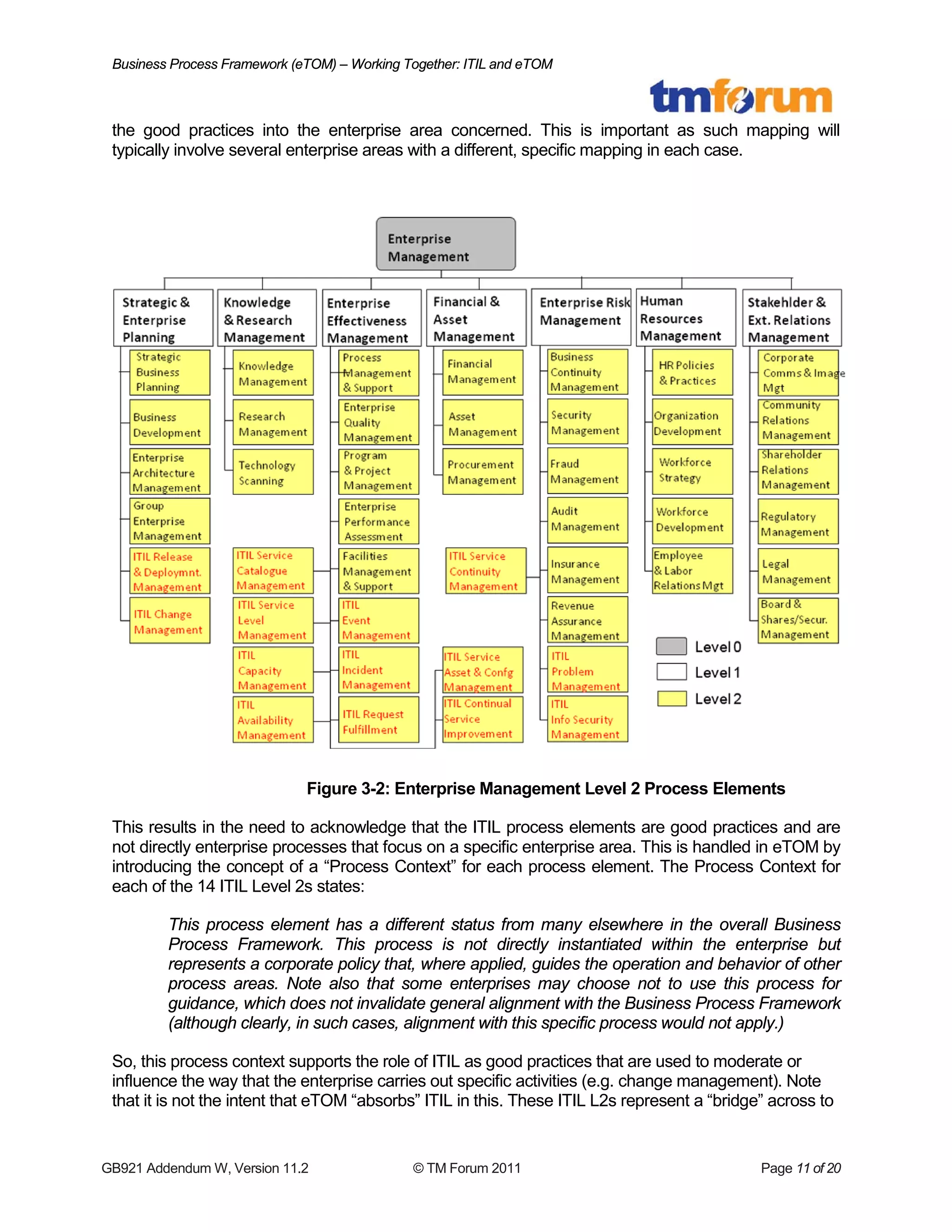 Business Process Framework (eTOM) – Working Together: ITIL and eTOM

tmforum

the good practices into the enterprise area concerned. This is important as such mapping will typically involve several enterprise areas with a different, specific mapping in each case.

Enterprise Management

Strategic & Enterprise Planning

Strategic Business Planning

Business Development

Enterprise Architecture Management

Group Enterprise Management

ITIL Release & Deploymnt. Management

ITIL Change Management

Knowledge & Research Management

Knowledge Management

Research Management

Technology Scanning

ITIL Service Catalogue Management

ITIL Service Level Management

ITIL Capacity Management

ITIL Availability Management

Enterprise Effectiveness Management

Process Management & Support

Enterprise Quality Management

Program & Project Management

Enterprise Performance Assessment

Facilities Management & Support

ITIL Event Management

ITIL Incident Management

ITIL Request Fulfillment

Financial & Asset Management

Financial Management

Asset Management

Procurement Management

ITIL Service Continuity Management

ITIL Service Asset & Confg Management

ITIL Continual Service Improvement

Enterprise Risk Management

Business Continuity Management

Security Management

Fraud Management

Audit Management

Insurance Management

Revenue Assurance Management

ITIL Problem Management

ITIL Info Security Management

Human Resources Management

HR Policies & Practices

Organization Development

Workforce Strategy

Workforce Development

Employee & Labor Relations Mgt

Stakehlder & Ext. Relations Management

Corporate Comms & Image Mgt

Community Relations Management

Shareholder Relations Management

Regulatory Management

Legal Management

Board & Shares/Secur. Management

Level 0

Level 1

Level 2

Figure 3-2: Enterprise Management Level 2 Process Elements

This results in the need to acknowledge that the ITIL process elements are good practices and are not directly enterprise processes that focus on a specific enterprise area. This is handled in eTOM by introducing the concept of a “Process Context” for each process element. The Process Context for each of the 14 ITIL Level 2s states:

This process element has a different status from many elsewhere in the overall Business Process Framework. This process is not directly instantiated within the enterprise but represents a corporate policy that, where applied, guides the operation and behavior of other process areas. Note also that some enterprises may choose not to use this process for guidance, which does not invalidate general alignment with the Business Process Framework (although clearly, in such cases, alignment with this specific process would not apply.)

So, this process context supports the role of ITIL as good practices that are used to moderate or influence the way that the enterprise carries out specific activities (e.g. change management). Note that it is not the intent that eTOM “absorbs” ITIL in this. These ITIL L2s represent a “bridge” across to

GB921 Addendum W, Version 11.2 © TM Forum 2011 Page 11 of 20